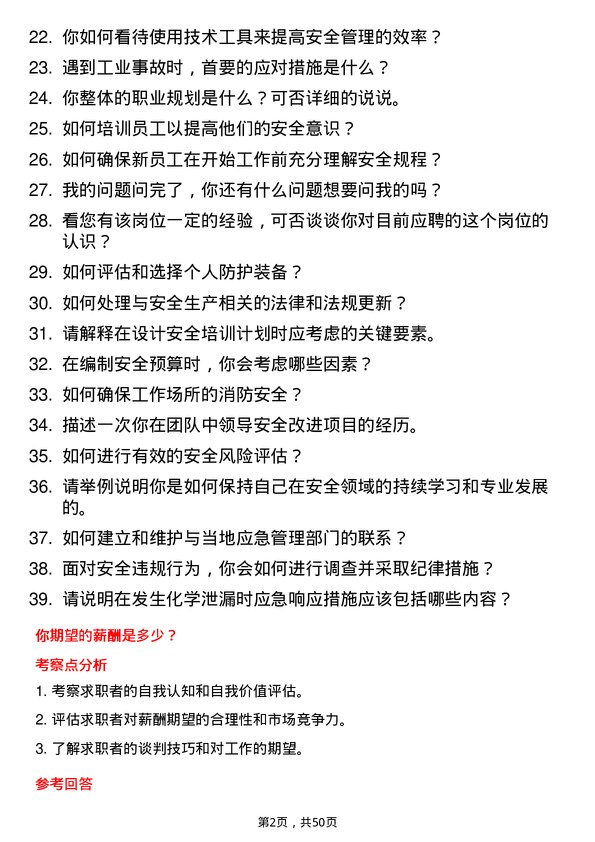 22. 你如何看待使用技术工具来提高安全管理的效率？

23. 遇到工业事故时，首要的应对措施是什么？

24. 你整体的职业规划是什么？可否详细的说说。

25. 如何培训员工以提高他们的安全意识？

26. 如何确保新员工在开始工作前充分理解安全规程？

27. 我的问题问完了，你还有什么问题想要问我的吗？

28. 看您有该岗位一定的经验，可否谈谈你对目前应聘的这个岗位的认识？

29. 如何评估和选择个人防护装备？

30. 如何处理与安全生产相关的法律和法规更新？

31. 请解释在设计安全培训计划时应考虑的关键要素。

32. 在编制安全预算时，你会考虑哪些因素？

33. 如何确保工作场所的消防安全？

34. 描述一次你在团队中领导安全改进项目的经历。

35. 如何进行有效的安全风险评估？

36. 请举例说明你是如何保持自己在安全领域的持续学习和专业发展的。

37. 如何建立和维护与当地应急管理部门的联系？

38. 面对安全违规行为，你会如何进行调查并采取纪律措施？

39. 请说明在发生化学泄漏时应急响应措施应该包括哪些内容？

你期望的薪酬是多少？

考察点分析

1. 考察求职者的自我认知和自我价值评估。

2. 评估求职者对薪酬期望的合理性和市场竞争力。

3. 了解求职者的谈判技巧和对工作的期望。

参考回答

第2页，共50页